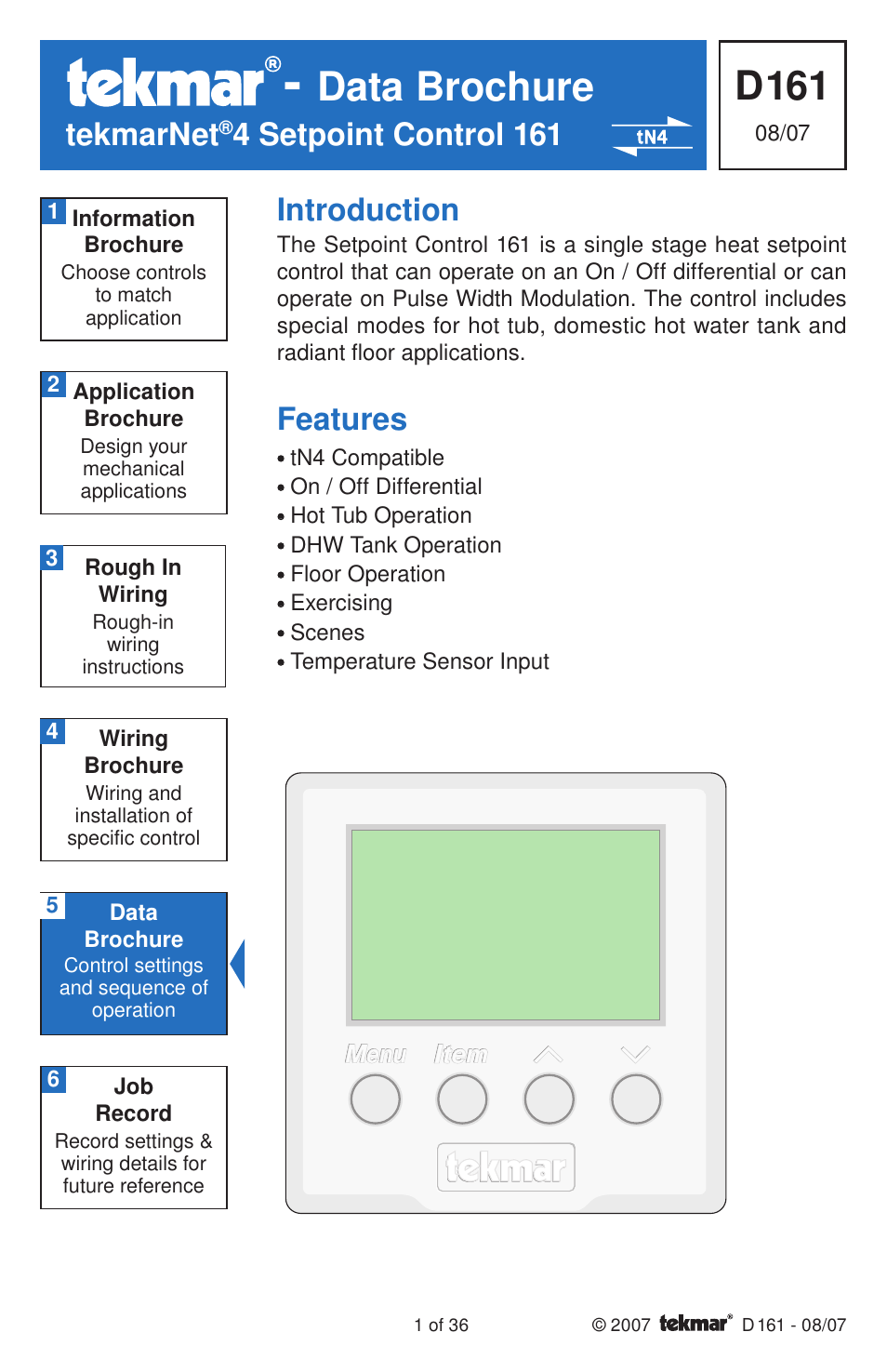 tekmar® - Data Brochure
tekmarNet®4 Setpoint Control 161

tN4

D161
08/07

1 Information Brochure
Choose controls to match application

2 Application Brochure
Design your mechanical applications

3 Rough In Wiring
Rough-in wiring instructions

4 Wiring Brochure
Wiring and installation of specific control

5 Data Brochure
Control settings and sequence of operation

6 Job Record
Record settings & wiring details for future reference

Introduction

The Setpoint Control 161 is a single stage heat setpoint control that can operate on an On / Off differential or can operate on Pulse Width Modulation. The control includes special modes for hot tub, domestic hot water tank and radiant floor applications.

Features

• tN4 Compatible
• On / Off Differential
• Hot Tub Operation
• DHW Tank Operation
• Floor Operation
• Exercising
• Scenes
• Temperature Sensor Input

Menu Item

tekmar

1 of 36

© 2007 tekmar® D 161 - 08/07